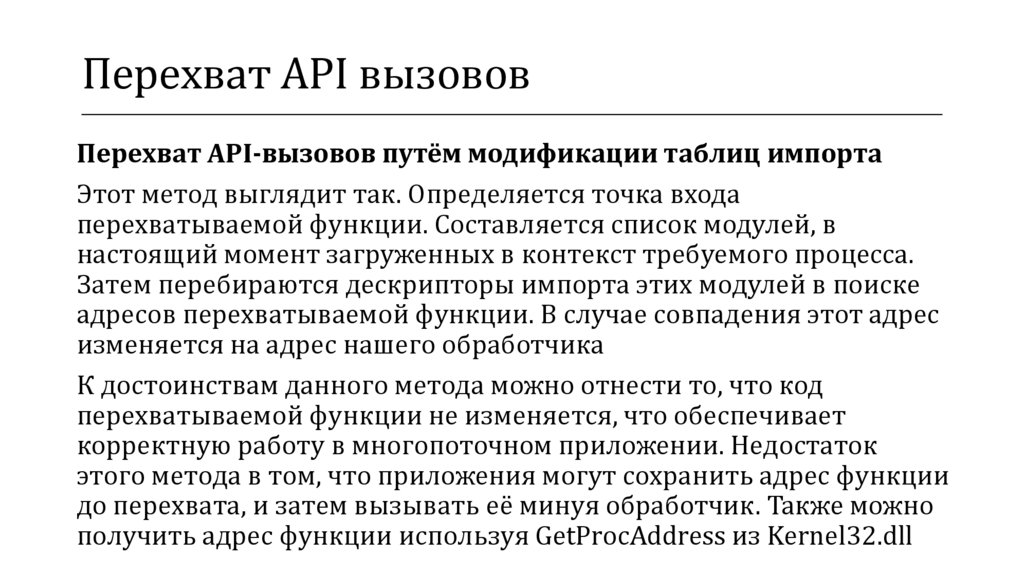 Перехват API вызовов

Перехват API-вызовов путём модификации таблиц импорта

Этот метод выглядит так. Определяется точка входа перехватываемой функции. Составляется список модулей, в настоящий момент загруженных в контекст требуемого процесса. Затем перебираются дескрипторы импорта этих модулей в поиске адресов перехватываемой функции. В случае совпадения этот адрес изменяется на адрес нашего обработчика

К достоинствам данного метода можно отнести то, что код перехватываемой функции не изменяется, что обеспечивает корректную работу в многопоточном приложении. Недостаток этого метода в том, что приложения могут сохранить адрес функции до перехвата, и затем вызывать её минуя обработчик. Также можно получить адрес функции используя GetProcAddress из Kernel32.dll